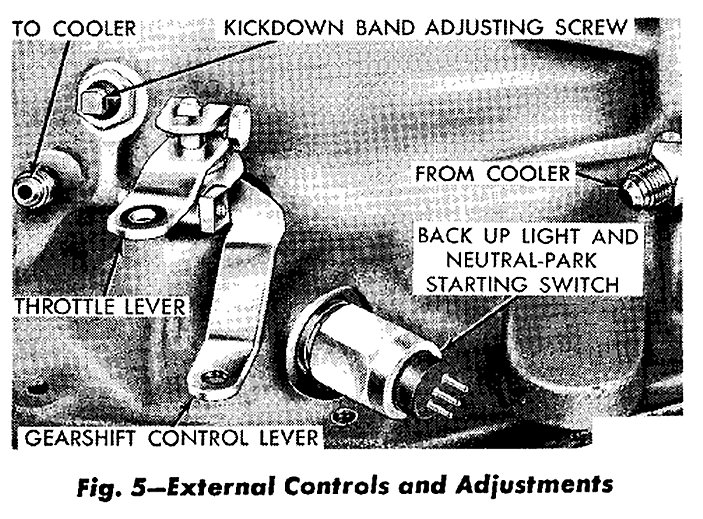 TO COOLER

KICKDOWN BAND ADJUSTING SCREW

FROM COOLER

BACK UP LIGHT AND
NEUTRAL-PARK
STARTING SWITCH

THROTTLE LEVER

GEARSHIFT CONTROL LEVER

Fig. 5—External Controls and Adjustments